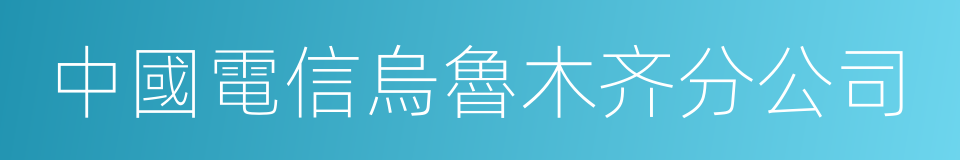 中國電信烏魯木齐分公司